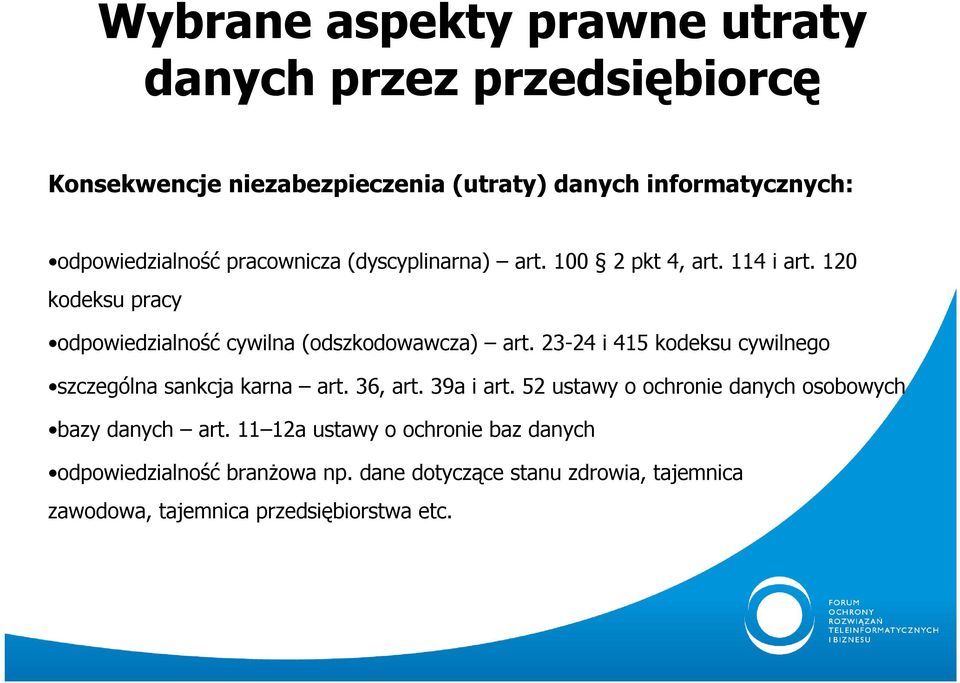 Wybrane aspekty prawne utraty danych przez przedsiębiorcę

Konsekwencje niezabezpieczenia (utraty) danych informatycznych:

•odpowiedzialność pracownicza (dyscyplinarna) – art. 100 § 2 pkt 4, art. 114 i art. 120 kodeksu pracy

•odpowiedzialność cywilna (odszkodowawcza) – art. 23-24 i 415 kodeksu cywilnego

•szczególna sankcja karna – art. 36, art. 39a i art. 52 ustawy o ochronie danych osobowych

•bazy danych – art. 11–12a ustawy o ochronie baz danych

•odpowiedzialność branżowa np. dane dotyczące stanu zdrowia, tajemnica zawodowa, tajemnica przedsiębiorstwa etc.

FORUM OCHRONY ROZWIĄZAŃ TELEINFORMATYCZNYCH I BIZNESU